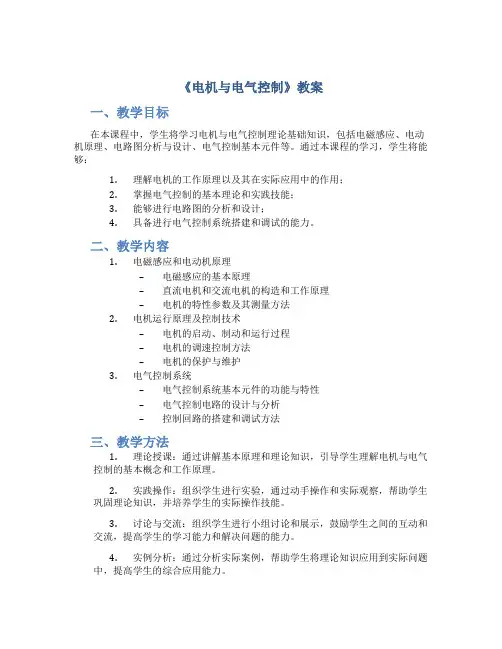 《电机与电气控制》教案

一、教学目标

在本课程中，学生将学习电机与电气控制理论基础知识，包括电磁感应、电动机原理、电路图分析与设计、电气控制基本元件等。通过本课程的学习，学生将能够：

1. 理解电机的工作原理以及其在实际应用中的作用；
2. 掌握电气控制的基本理论和实践技能；
3. 能够进行电路图的分析和设计；
4. 具备进行电气控制系统搭建和调试的能力。

二、教学内容

1. 电磁感应和电动机原理
– 电磁感应的基本原理
– 直流电机和交流电机的构造和工作原理
– 电机的特性参数及其测量方法
2. 电机运行原理及控制技术
– 电机的启动、制动和运行过程
– 电机的调速控制方法
– 电机的保护与维护
3. 电气控制系统
– 电气控制系统基本元件的功能与特性
– 电气控制电路的设计与分析
– 控制回路的搭建和调试方法

三、教学方法

1. 理论授课：通过讲解基本原理和理论知识，引导学生理解电机与电气控制的基本概念和工作原理。

2. 实践操作：组织学生进行实验，通过动手操作和实际观察，帮助学生巩固理论知识，并培养学生的实际操作技能。

3. 讨论与交流：组织学生进行小组讨论和展示，鼓励学生之间的互动和交流，提高学生的学习能力和解决问题的能力。

4. 实例分析：通过分析实际案例，帮助学生将理论知识应用到实际问题中，提高学生的综合应用能力。